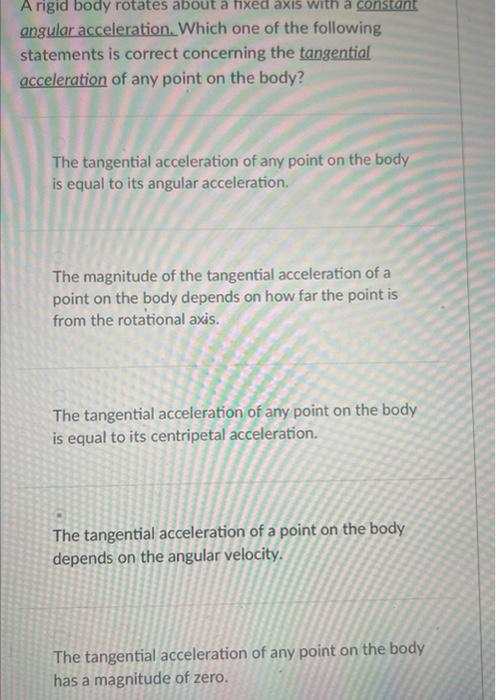 A rigid body rotates about a fixed axis with a constant angular acceleration. Which one of the following statements is correct concerning the tangential acceleration of any point on the body?

The tangential acceleration of any point on the body is equal to its angular acceleration.

The magnitude of the tangential acceleration of a point on the body depends on how far the point is from the rotational axis.

The tangential acceleration of any point on the body is equal to its centripetal acceleration.

The tangential acceleration of a point on the body depends on the angular velocity.

The tangential acceleration of any point on the body has a magnitude of zero.